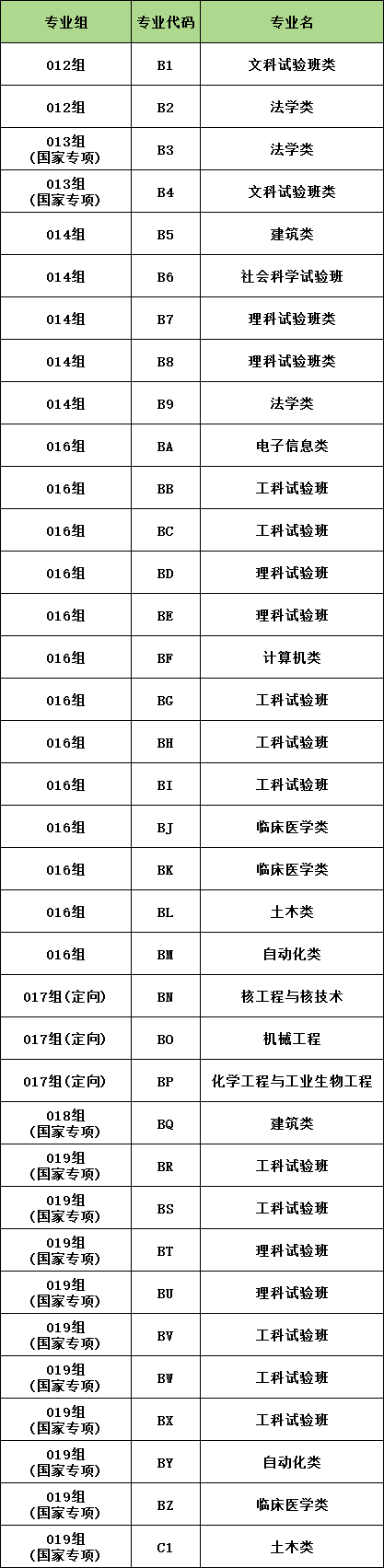 | 专业组 | 专业代码 | 专业名 |
|---|---|---|
| 012组 | B1 | 文科试验班类 |
| 012组 | B2 | 法学类 |
| 013组(国家专项) | B3 | 法学类 |
| 013组(国家专项) | B4 | 文科试验班类 |
| 014组 | B5 | 建筑类 |
| 014组 | B6 | 社会科学试验班 |
| 014组 | B7 | 理科试验班类 |
| 014组 | B8 | 理科试验班类 |
| 014组 | B9 | 法学类 |
| 016组 | BA | 电子信息类 |
| 016组 | BB | 工科试验班 |
| 016组 | BC | 工科试验班 |
| 016组 | BD | 理科试验班 |
| 016组 | BE | 理科试验班 |
| 016组 | BF | 计算机类 |
| 016组 | BG | 工科试验班 |
| 016组 | BH | 工科试验班 |
| 016组 | BI | 工科试验班 |
| 016组 | BJ | 临床医学类 |
| 016组 | BK | 临床医学类 |
| 016组 | BL | 土木类 |
| 016组 | BM | 自动化类 |
| 017组(定向) | BN | 核工程与核技术 |
| 017组(定向) | BO | 机械工程 |
| 017组(定向) | BP | 化学工程与工业生物工程 |
| 018组(国家专项) | BQ | 建筑类 |
| 019组(国家专项) | BR | 工科试验班 |
| 019组(国家专项) | BS | 工科试验班 |
| 019组(国家专项) | BT | 理科试验班 |
| 019组(国家专项) | BU | 理科试验班 |
| 019组(国家专项) | BV | 工科试验班 |
| 019组(国家专项) | BW | 工科试验班 |
| 019组(国家专项) | BX | 工科试验班 |
| 019组(国家专项) | BY | 自动化类 |
| 019组(国家专项) | BZ | 临床医学类 |
| 019组(国家专项) | C1 | 土木类 |